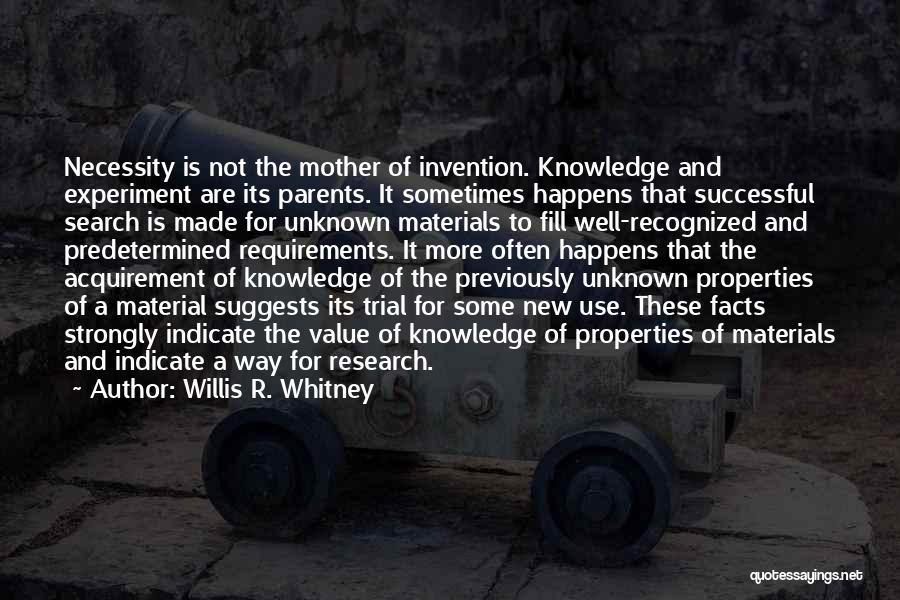 Necessity is not the mother of invention. Knowledge and experiment are its parents. It sometimes happens that successful search is made for unknown materials to fill well-recognized and predetermined requirements. It more often happens that the acquirement of knowledge of the previously unknown properties of a material suggests its trial for some new use. These facts strongly indicate the value of knowledge of properties of materials and indicate a way for research.

~ Author: Willis R. Whitney

quotessayings.net